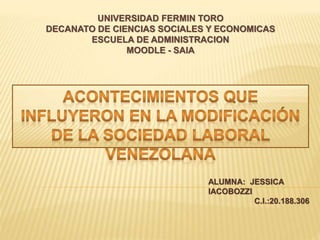 UNIVERSIDAD FERMIN TORO
DECANATO DE CIENCIAS SOCIALES Y ECONOMICAS
ESCUELA DE ADMINISTRACION
MOODLE - SAIA

ACONTECIMIENTOS QUE INFLUYERON EN LA MODIFICACIÓN DE LA SOCIEDAD LABORAL VENEZOLANA

ALUMNA: JESSICA IACOBOZZI
C.I.:20.188.306